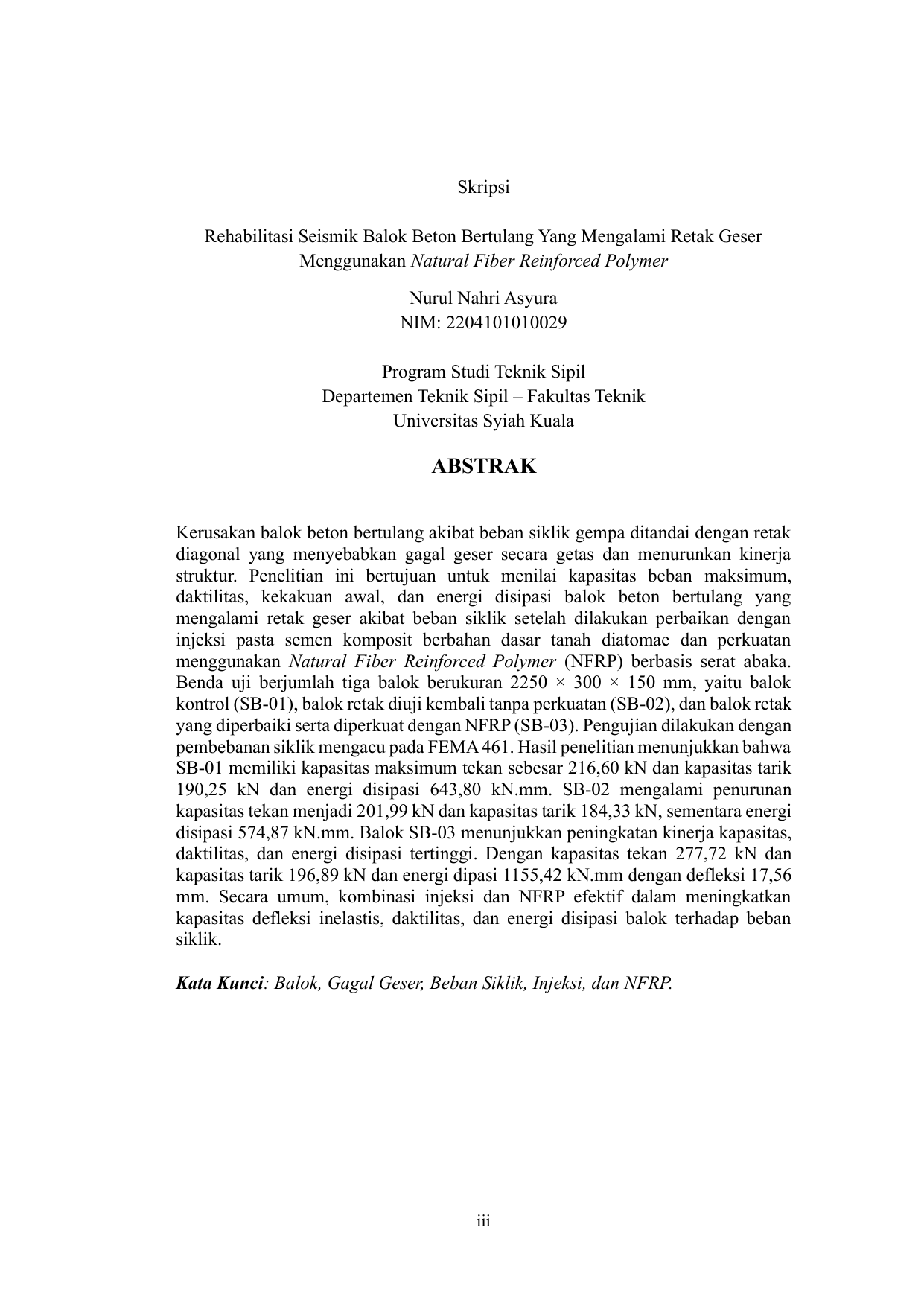 Skripsi

Rehabilitasi Seismik Balok Beton Bertulang Yang Mengalami Retak Geser Menggunakan Natural Fiber Reinforced Polymer

Nurul Nahri Asyura
NIM: 2204101010029

Program Studi Teknik Sipil
Departemen Teknik Sipil – Fakultas Teknik
Universitas Syiah Kuala

ABSTRAK

Kerusakan balok beton bertulang akibat beban siklik gempa ditandai dengan retak diagonal yang menyebabkan gagal geser secara getas dan menurunkan kinerja struktur. Penelitian ini bertujuan untuk menilai kapasitas beban maksimum, daktilitas, kekakuan awal, dan energi disipasi balok beton bertulang yang mengalami retak geser akibat beban siklik setelah dilakukan perbaikan dengan injeksi pasta semen komposit berbahan dasar tanah diatomae dan perkuatan menggunakan Natural Fiber Reinforced Polymer (NFRP) berbasis serat abaka. Benda uji berjumlah tiga balok berukuran 2250 × 300 × 150 mm, yaitu balok kontrol (SB-01), balok retak diuji kembali tanpa perkuatan (SB-02), dan balok retak yang diperbaiki serta diperkuat dengan NFRP (SB-03). Pengujian dilakukan dengan pembebanan siklik mengacu pada FEMA 461. Hasil penelitian menunjukkan bahwa SB-01 memiliki kapasitas maksimum tekan sebesar 216,60 kN dan kapasitas tarik 190,25 kN dan energi disipasi 643,80 kN.mm. SB-02 mengalami penurunan kapasitas tekan menjadi 201,99 kN dan kapasitas tarik 184,33 kN, sementara energi disipasi 574,87 kN.mm. Balok SB-03 menunjukkan peningkatan kinerja kapasitas, daktilitas, dan energi disipasi tertinggi. Dengan kapasitas tekan 277,72 kN dan kapasitas tarik 196,89 kN dan energi dipasi 1155,42 kN.mm dengan defleksi 17,56 mm. Secara umum, kombinasi injeksi dan NFRP efektif dalam meningkatkan kapasitas defleksi inelastis, daktilitas, dan energi disipasi balok terhadap beban siklik.

Kata Kunci: Balok, Gagal Geser, Beban Siklik, Injeksi, dan NFRP.

iii